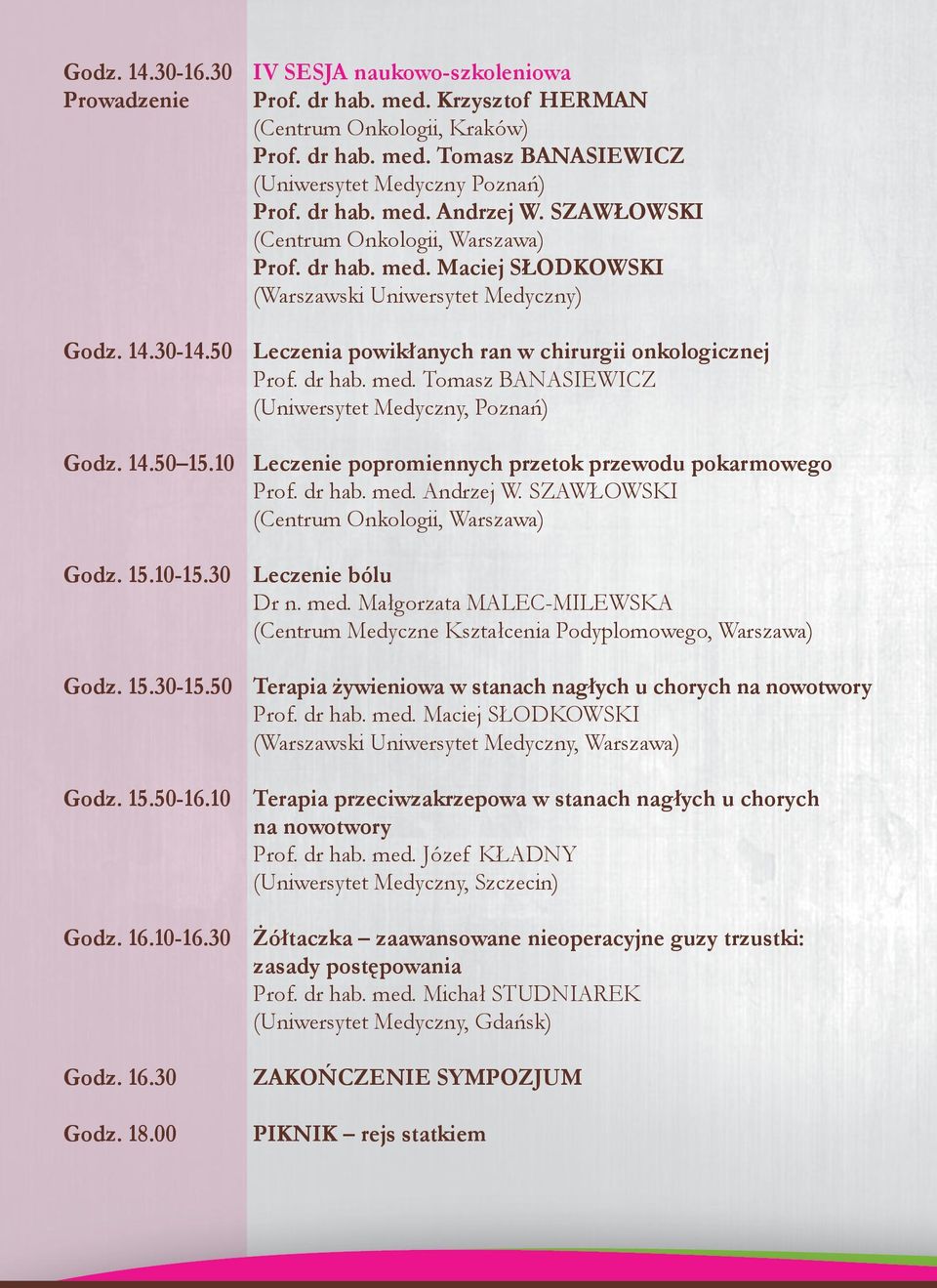 Godz. 14.30-16.30 IV SESJA naukowo-szkoleniowa
Prowadzenie Prof. dr hab. med. Krzysztof HERMAN
(Centrum Onkologii, Kraków)
Prof. dr hab. med. Tomasz BANASIEWICZ
(Uniwersytet Medyczny Poznań)
Prof. dr hab. med. Andrzej W. SZAWŁOWSKI
(Centrum Onkologii, Warszawa)
Prof. dr hab. med. Maciej SŁODKOWSKI
(Warszawski Uniwersytet Medyczny)

Godz. 14.30-14.50 Leczenia powikłanych ran w chirurgii onkologicznej
Prof. dr hab. med. Tomasz BANASIEWICZ
(Uniwersytet Medyczny, Poznań)

Godz. 14.50–15.10 Leczenie popromiennych przetok przewodu pokarmowego
Prof. dr hab. med. Andrzej W. SZAWŁOWSKI
(Centrum Onkologii, Warszawa)

Godz. 15.10-15.30 Leczenie bólu
Dr n. med. Małgorzata MALEC-MILEWSKA
(Centrum Medyczne Kształcenia Podyplomowego, Warszawa)

Godz. 15.30-15.50 Terapia żywieniowa w stanach nagłych u chorych na nowotwory
Prof. dr hab. med. Maciej SŁODKOWSKI
(Warszawski Uniwersytet Medyczny, Warszawa)

Godz. 15.50-16.10 Terapia przeciwzakrzepowa w stanach nagłych u chorych na nowotwory
Prof. dr hab. med. Józef KŁADNY
(Uniwersytet Medyczny, Szczecin)

Godz. 16.10-16.30 Żółtaczka – zaawansowane nieoperacyjne guzy trzustki: zasady postępowania
Prof. dr hab. med. Michał STUDNIAREK
(Uniwersytet Medyczny, Gdańsk)

Godz. 16.30 ZAKOŃCZENIE SYMPOZJUM

Godz. 18.00 PIKNIK – rejs statkiem